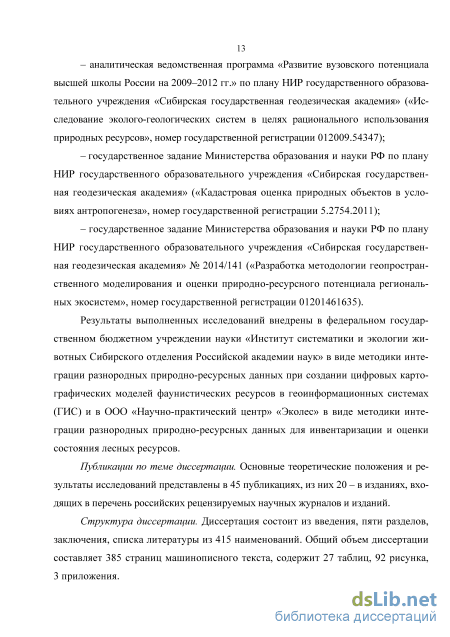 13

– аналитическая ведомственная программа «Развитие вузовского потенциала высшей школы России на 2009–2012 гг.» по плану НИР государственного образовательного учреждения «Сибирская государственная геодезическая академия» («Исследование эколого-геологических систем в целях рационального использования природных ресурсов», номер государственной регистрации 012009.54347);

– государственное задание Министерства образования и науки РФ по плану НИР государственного образовательного учреждения «Сибирская государственная геодезическая академия» («Кадастровая оценка природных объектов в условиях антропогенеза», номер государственной регистрации 5.2754.2011);

– государственное задание Министерства образования и науки РФ по плану НИР государственного образовательного учреждения «Сибирская государственная геодезическая академия» № 2014/141 («Разработка методологии геопространственного моделирования и оценки природно-ресурсного потенциала региональных экосистем», номер государственной регистрации 01201461635).

Результаты выполненных исследований внедрены в федеральном государственном бюджетном учреждении науки «Институт систематики и экологии животных Сибирского отделения Российской академии наук» в виде методики интеграции разнородных природно-ресурсных данных при создании цифровых картографических моделей фаунистических ресурсов в геоинформационных системах (ГИС) и в ООО «Научно-практический центр» «Эколес» в виде методики интеграции разнородных природно-ресурсных данных для инвентаризации и оценки состояния лесных ресурсов.

Публикации по теме диссертации. Основные теоретические положения и результаты исследований представлены в 45 публикациях, из них 20 – в изданиях, входящих в перечень российских рецензируемых научных журналов и изданий.

Структура диссертации. Диссертация состоит из введения, пяти разделов, заключения, списка литературы из 415 наименований. Общий объем диссертации составляет 385 страниц машинописного текста, содержит 27 таблиц, 92 рисунка, 3 приложения.

dsLib.net
библиотека диссертаций